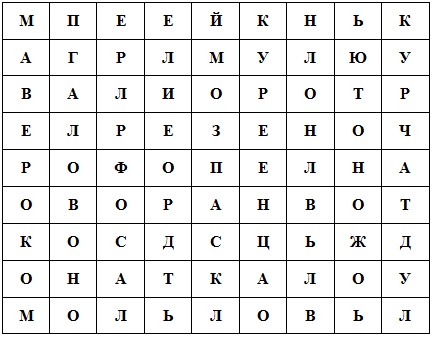 | М | П | Е | Е | Й | К | Н | Ь | К |
|---|---|---|---|---|---|---|---|---|
| А | Г | Р | Л | М | У | Л | Ю | У |
| В | А | Л | И | О | Р | О | Т | Р |
| Е | Л | Р | Е | З | Е | Н | О | Ч |
| Р | О | Ф | О | П | Е | Л | Н | А |
| О | В | О | Р | А | Н | В | О | Т |
| К | О | С | Д | С | Ц | Ь | Ж | Д |
| О | Н | А | Т | К | А | Л | О | У |
| М | О | Л | Ь | Л | О | В | Ь | Л |